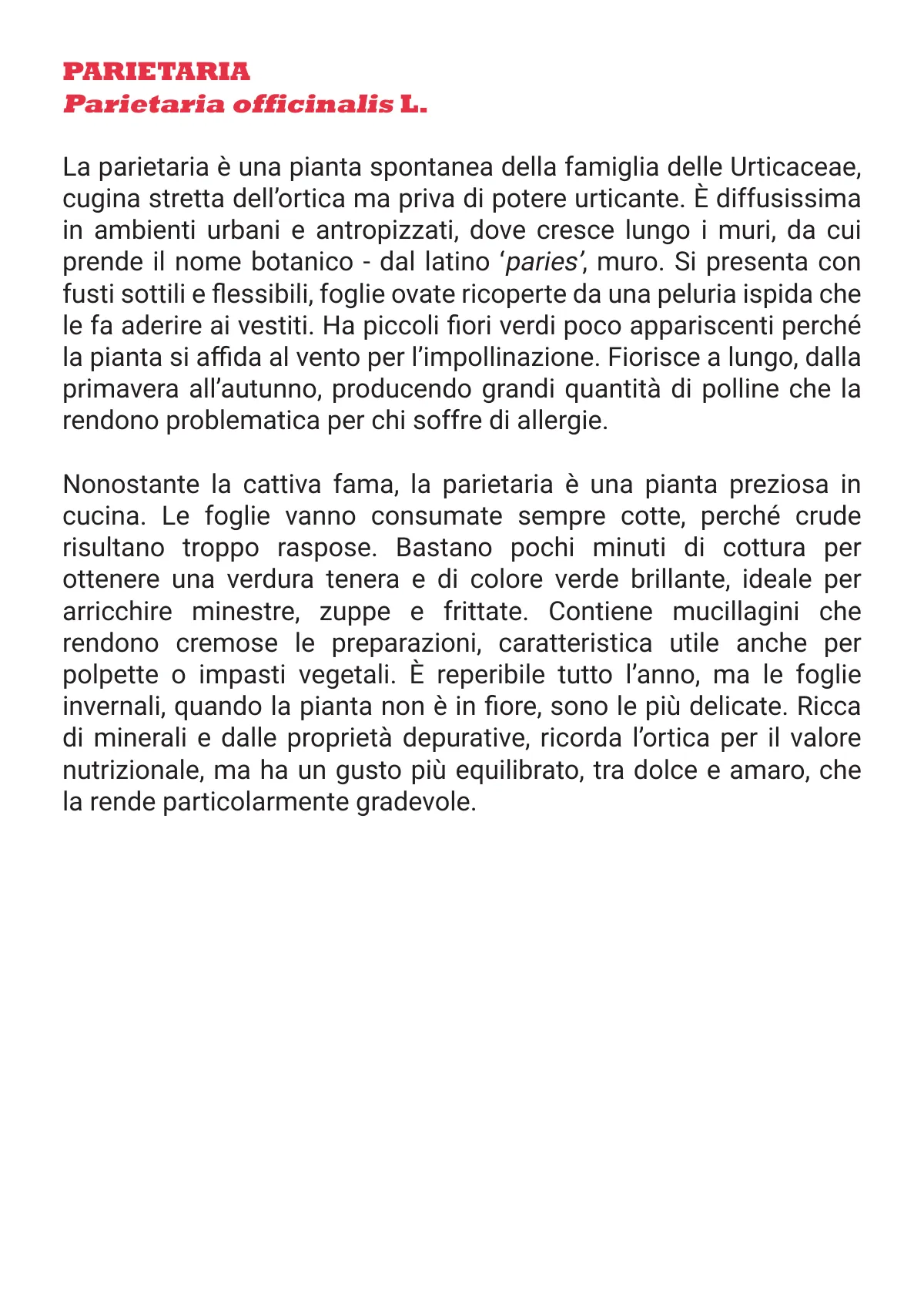 PARIETARIA
Parietaria officinalis L.

La parietaria è una pianta spontanea della famiglia delle Urticaceae, cugina stretta dell'ortica ma priva di potere urticante. È diffusissima in ambienti urbani e antropizzati, dove cresce lungo i muri, da cui prende il nome botanico - dal latino 'paries', muro. Si presenta con fusti sottili e flessibili, foglie ovate ricoperte da una peluria ispida che le fa aderire ai vestiti. Ha piccoli fiori verdi poco appariscenti perché la pianta si affida al vento per l'impollinazione. Fiorisce a lungo, dalla primavera all'autunno, producendo grandi quantità di polline che la rendono problematica per chi soffre di allergie.

Nonostante la cattiva fama, la parietaria è una pianta preziosa in cucina. Le foglie vanno consumate sempre cotte, perché crude risultano troppo raspose. Bastano pochi minuti di cottura per ottenere una verdura tenera e di colore verde brillante, ideale per arricchire minestre, zuppe e frittate. Contiene mucillagini che rendono cremose le preparazioni, caratteristica utile anche per polpette o impasti vegetali. È reperibile tutto l'anno, ma le foglie invernali, quando la pianta non è in fiore, sono le più delicate. Ricca di minerali e dalle proprietà depurative, ricorda l'ortica per il valore nutrizionale, ma ha un gusto più equilibrato, tra dolce e amaro, che la rende particolarmente gradevole.